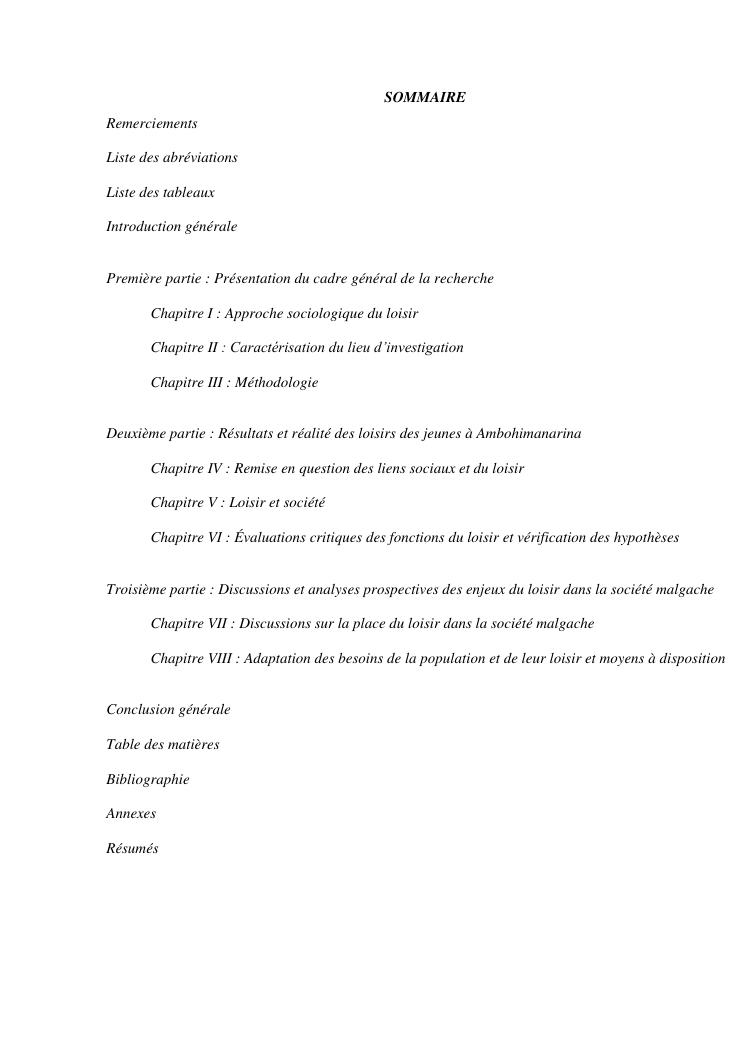 SOMMAIRE

Remerciements

Liste des abréviations

Liste des tableaux

Introduction générale

Première partie : Présentation du cadre général de la recherche

Chapitre I : Approche sociologique du loisir

Chapitre II : Caractérisation du lieu d'investigation

Chapitre III : Méthodologie

Deuxième partie : Résultats et réalité des loisirs des jeunes à Ambohimanarina

Chapitre IV : Remise en question des liens sociaux et du loisir

Chapitre V : Loisir et société

Chapitre VI : Évaluations critiques des fonctions du loisir et vérification des hypothèses

Troisième partie : Discussions et analyses prospectives des enjeux du loisir dans la société malgache

Chapitre VII : Discussions sur la place du loisir dans la société malgache

Chapitre VIII : Adaptation des besoins de la population et de leur loisir et moyens à disposition

Conclusion générale

Table des matières

Bibliographie

Annexes

Résumés